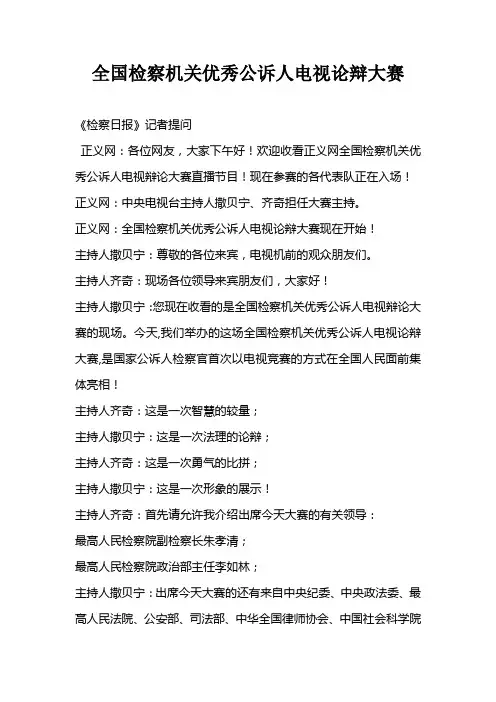 全国检察机关优秀公诉人电视论辩大赛

《检察日报》记者提问

正义网：各位网友，大家下午好！欢迎收看正义网全国检察机关优秀公诉人电视辩论大赛直播节目！现在参赛的各代表队正在入场！

正义网：中央电视台主持人撒贝宁、齐奇担任大赛主持。

正义网：全国检察机关优秀公诉人电视论辩大赛现在开始！

主持人撒贝宁：尊敬的各位来宾，电视机前的观众朋友们。

主持人齐奇：现场各位领导来宾朋友们，大家好！

主持人撒贝宁：您现在收看的是全国检察机关优秀公诉人电视辩论大赛的现场。今天,我们举办的这场全国检察机关优秀公诉人电视论辩大赛,是国家公诉人检察官首次以电视竞赛的方式在全国人民面前集体亮相！

主持人齐奇：这是一次智慧的较量；

主持人撒贝宁：这是一次法理的论辩；

主持人齐奇：这是一次勇气的比拼；

主持人撒贝宁：这是一次形象的展示！

主持人齐奇：首先请允许我介绍出席今天大赛的有关领导：

最高人民检察院副检察长朱孝清；

最高人民检察院政治部主任李如林；

主持人撒贝宁：出席今天大赛的还有来自中央纪委、中央政法委、最高人民法院、公安部、司法部、中华全国律师协会、中国社会科学院